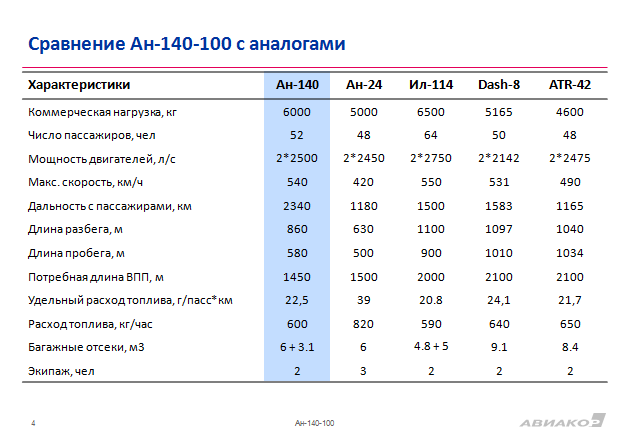 Сравнение Ан-140-100 с аналогами

| Характеристики | Ан-140 | Ан-24 | Ил-114 | Dash-8 | ATR-42 |
|---|---|---|---|---|---|
| Коммерческая нагрузка, кг | 6000 | 5000 | 6500 | 5165 | 4600 |
| Число пассажиров, чел | 52 | 48 | 64 | 50 | 48 |
| Мощность двигателей, л/с | 2*2500 | 2*2450 | 2*2750 | 2*2142 | 2*2475 |
| Макс. скорость, км/ч | 540 | 420 | 550 | 531 | 490 |
| Дальность с пассажирами, км | 2340 | 1180 | 1500 | 1583 | 1165 |
| Длина разбега, м | 860 | 630 | 1100 | 1097 | 1040 |
| Длина пробега, м | 580 | 500 | 900 | 1010 | 1034 |
| Потребная длина ВПП, м | 1450 | 1500 | 2000 | 2100 | 2100 |
| Удельный расход топлива, г/пасс*км | 22,5 | 39 | 20.8 | 24,1 | 21,7 |
| Расход топлива, кг/час | 600 | 820 | 590 | 640 | 650 |
| Багажные отсеки, м3 | 6 + 3.1 | 6 | 4.8 + 5 | 9.1 | 8.4 |
| Экипаж, чел | 2 | 3 | 2 | 2 | 2 |

4

Ан-140-100

АВИАКОР